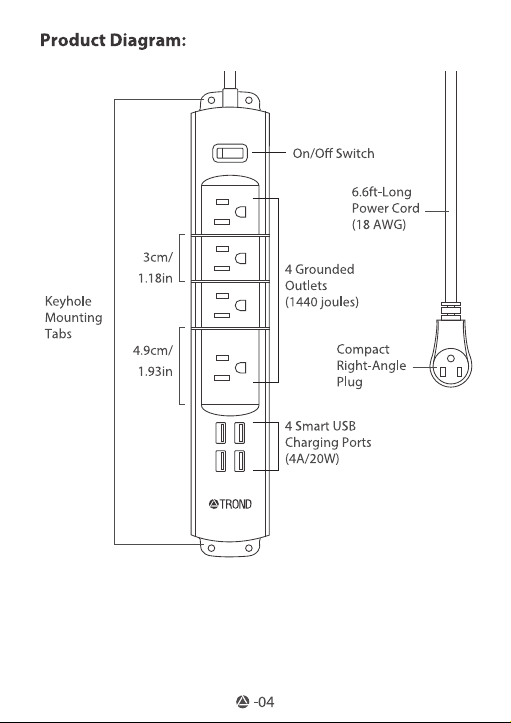 Product Diagram:

On/Off Switch

6.6ft-Long Power Cord (18 AWG)

3cm/ 1.18in

4 Grounded Outlets (1440 joules)

Keyhole Mounting Tabs

4.9cm/ 1.93in

Compact Right-Angle Plug

4 Smart USB Charging Ports (4A/20W)

TROND

-04